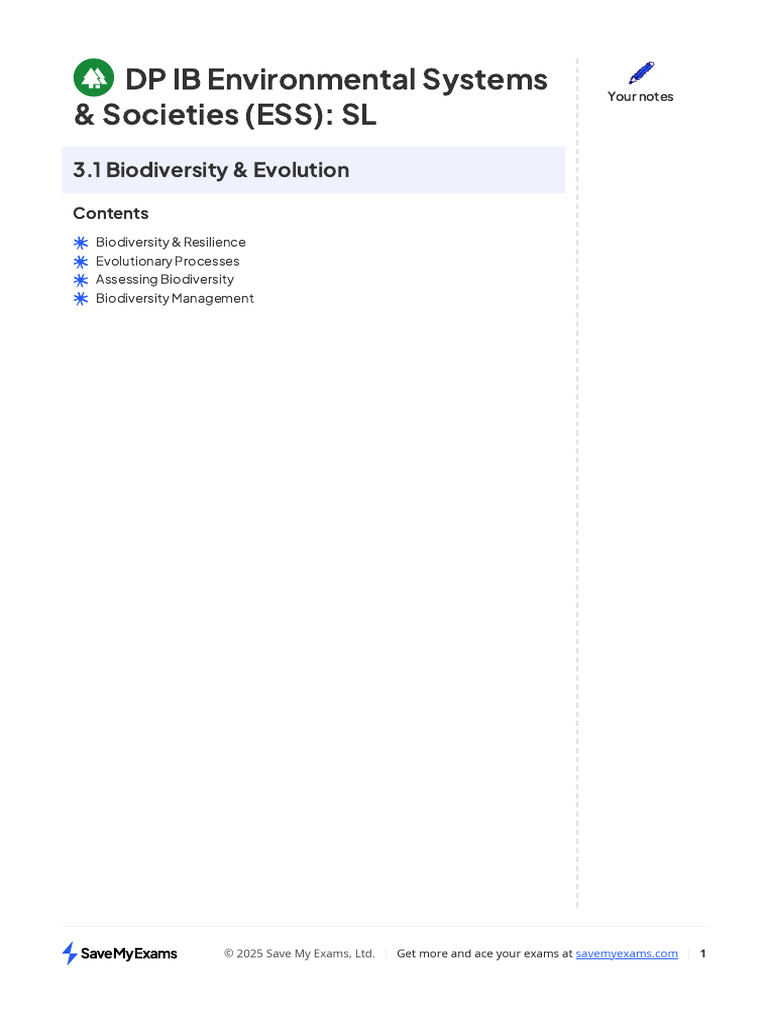 DP IB Environmental Systems & Societies (ESS): SL

Your notes

3.1 Biodiversity & Evolution

Contents

Biodiversity & Resilience
Evolutionary Processes
Assessing Biodiversity
Biodiversity Management

SaveMyExams

© 2025 Save My Exams, Ltd. | Get more and ace your exams at savemyexams.com | 1